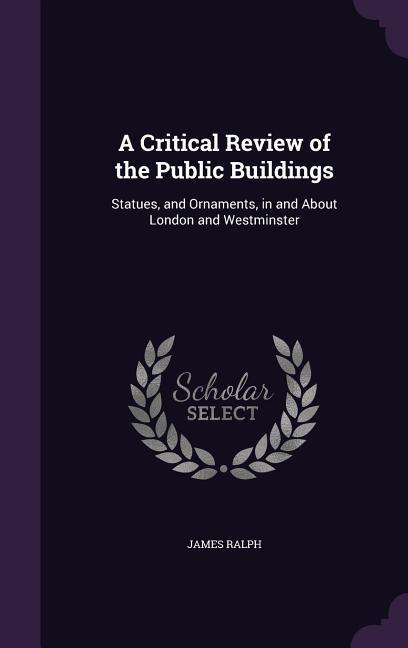 A Critical Review of the Public Buildings

Statues, and Ornaments, in and About London and Westminster

Scholar SELECT

JAMES RALPH